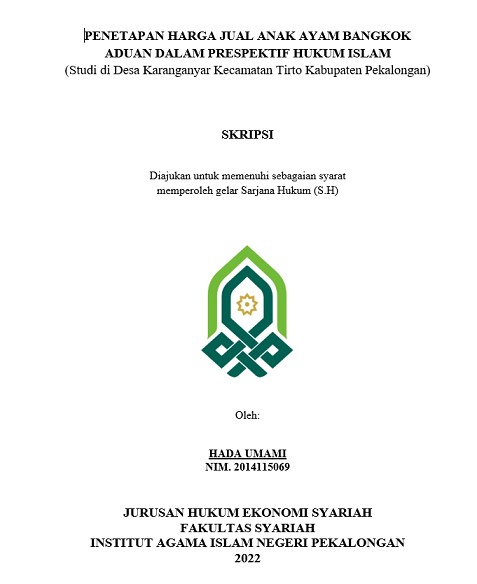 PENETAPAN HARGA JUAL ANAK AYAM BANGKOK ADUAN DALAM PRESPEKTIF HUKUM ISLAM
(Studi di Desa Karanganyar Kecamatan Tirto Kabupaten Pekalongan)

SKRIPSI

Diajukan untuk memenuhi sebagaian syarat memperoleh gelar Sarjana Hukum (S.H)

Oleh:

HADA UMAMI
NIM. 2014115069

JURUSAN HUKUM EKONOMI SYARIAH
FAKULTAS SYARIAH
INSTITUT AGAMA ISLAM NEGERI PEKALONGAN
2022